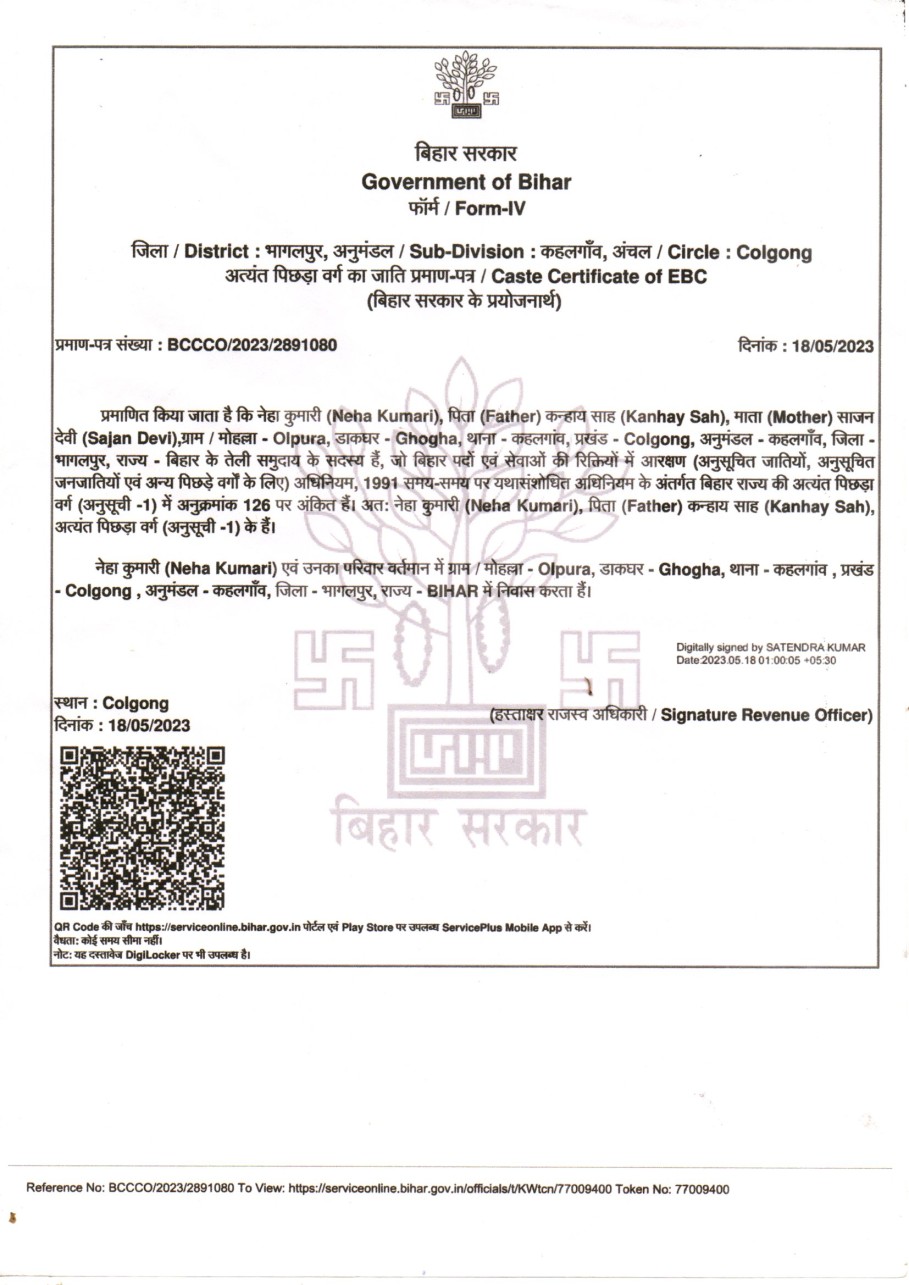 बिहार सरकार
Government of Bihar
फॉर्म / Form-IV

जिला / District : भागलपुर, अनुमंडल / Sub-Division : कहलगाँव, अंचल / Circle : Colgong
अत्यंत पिछड़ा वर्ग का जाति प्रमाण-पत्र / Caste Certificate of EBC
(बिहार सरकार के प्रयोजनार्थ)

प्रमाण-पत्र संख्या : BCCCO/2023/2891080

दिनांक : 18/05/2023

प्रमाणित किया जाता है कि नेहा कुमारी (Neha Kumari), पिता (Father) कन्हाय साह (Kanhay Sah), माता (Mother) साजन देवी (Sajan Devi),ग्राम / मोहल्ला - Olpura, डाकघर - Ghogha, थाना - कहलगांव, प्रखंड - Colgong, अनुमंडल - कहलगाँव, जिला - भागलपुर, राज्य - बिहार के तेली समुदाय के सदस्य हैं, जो बिहार पदों एवं सेवाओं की रिक्तियों में आरक्षण (अनुसूचित जातियों, अनुसूचित जनजातियों एवं अन्य पिछड़े वर्गों के लिए) अधिनियम, 1991 समय-समय पर यथासंशोधित अधिनियम के अंतर्गत बिहार राज्य की अत्यंत पिछड़ा वर्ग (अनुसूची -1) में अनुक्रमांक 126 पर अंकित हैं। अत: नेहा कुमारी (Neha Kumari), पिता (Father) कन्हाय साह (Kanhay Sah), अत्यंत पिछड़ा वर्ग (अनुसूची -1) के हैं।

नेहा कुमारी (Neha Kumari) एवं उनका परिवार वर्तमान में ग्राम / मोहल्ला - Olpura, डाकघर - Ghogha, थाना - कहलगांव , प्रखंड - Colgong , अनुमंडल - कहलगाँव, जिला - भागलपुर, राज्य - BIHAR में निवास करता हैं।

Digitally signed by SATENDRA KUMAR
Date:2023.05.18 01:00:05 +05:30

स्थान : Colgong
दिनांक : 18/05/2023

(हस्ताक्षर राजस्व अधिकारी / Signature Revenue Officer)

बिहार सरकार

QR Code की जाँच https://serviceonline.bihar.gov.in पोर्टल एवं Play Store पर उपलब्ध ServicePlus Mobile App से करें।
वैधता: कोई समय सीमा नहीं।
नोट: यह दस्तावेज DigiLocker पर भी उपलब्ध है।

Reference No: BCCCO/2023/2891080 To View: https://serviceonline.bihar.gov.in/officials/t/KWtcn/77009400 Token No: 77009400